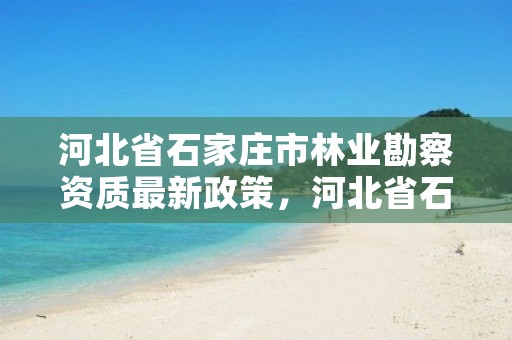 河北省石家庄市林业勘察资质最新政策，河北省石